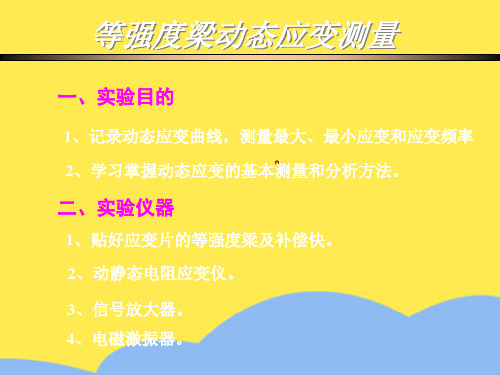 等强度梁动态应变测量

一、实验目的

1、记录动态应变曲线，测量最大、最小应变和应变频率

2、学习掌握动态应变的基本测量和分析方法。

二、实验仪器

1、贴好应变片的等强度梁及补偿快。

2、动静态电阻应变仪。

3、信号放大器。

4、电磁激振器。